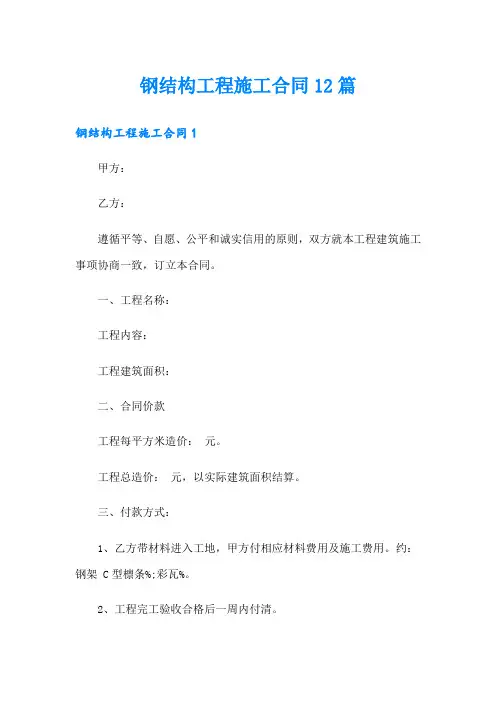 钢结构工程施工合同12篇

钢结构工程施工合同1

甲方：

乙方：

遵循平等、自愿、公平和诚实信用的原则，双方就本工程建筑施工事项协商一致，订立本合同。

一、工程名称：

工程内容：

工程建筑面积：

二、合同价款

工程每平方米造价： 元。

工程总造价： 元，以实际建筑面积结算。

三、付款方式：

1、乙方带材料进入工地，甲方付相应材料费用及施工费用。约：钢架 C型檩条%;彩瓦%。

2、工程完工验收合格后一周内付清。